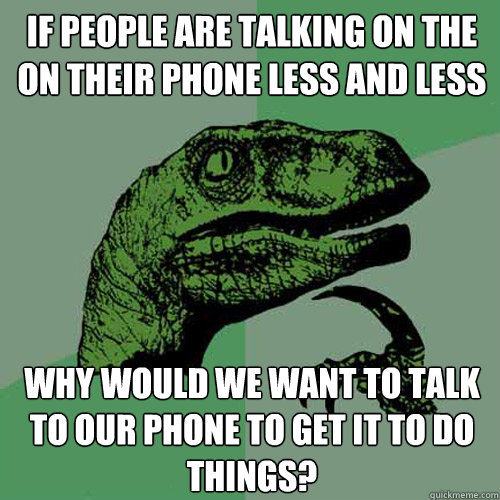 IF PEOPLE ARE TALKING ON THE ON THEIR PHONE LESS AND LESS

WHY WOULD WE WANT TO TALK TO OUR PHONE TO GET IT TO DO THINGS?

quickmeme.com